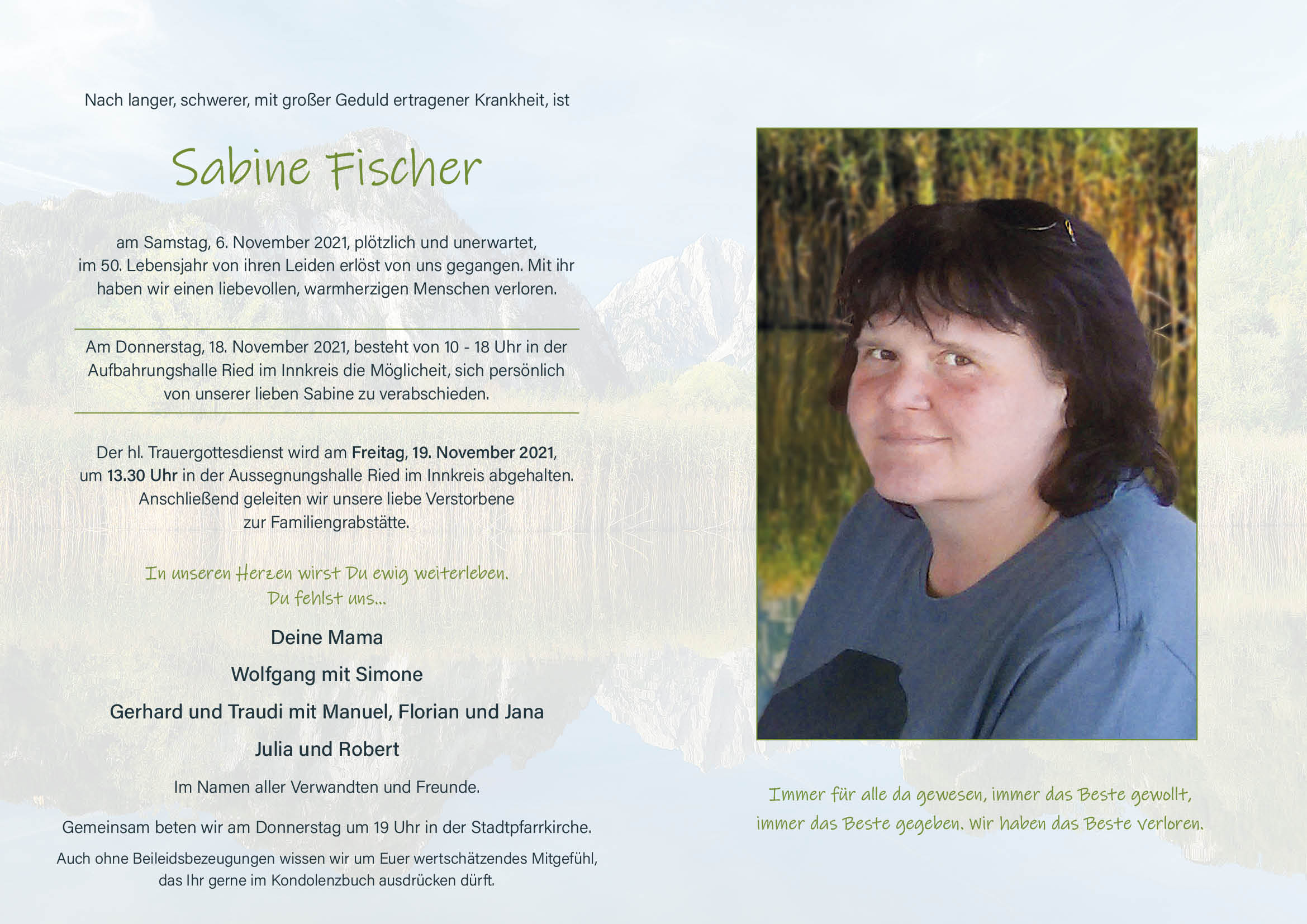 Nach langer, schwerer, mit großer Geduld ertragener Krankheit, ist

Sabine Fischer

am Samstag, 6. November 2021, plötzlich und unerwartet, im 50. Lebensjahr von ihren Leiden erlöst von uns gegangen. Mit ihr haben wir einen liebevollen, warmherzigen Menschen verloren.

Am Donnerstag, 18. November 2021, besteht von 10 - 18 Uhr in der Aufbahrungshalle Ried im Innkreis die Möglicheit, sich persönlich von unserer lieben Sabine zu verabschieden.

Der hl. Trauergottesdienst wird am Freitag, 19. November 2021, um 13.30 Uhr in der Aussegnungshalle Ried im Innkreis abgehalten. Anschließend geleiten wir unsere liebe Verstorbene zur Familiengrabstätte.

In unseren Herzen wirst Du ewig weiterleben.
Du fehlst uns...

Deine Mama

Wolfgang mit Simone

Gerhard und Traudi mit Manuel, Florian und Jana

Julia und Robert

Im Namen aller Verwandten und Freunde.

Gemeinsam beten wir am Donnerstag um 19 Uhr in der Stadtpfarrkirche.

Auch ohne Beileidsbezeugungen wissen wir um Euer wertschätzendes Mitgefühl, das Ihr gerne im Kondolenzbuch ausdrücken dürft.

Immer für alle da gewesen, immer das Beste gewollt,
immer das Beste gegeben. Wir haben das Beste verloren.